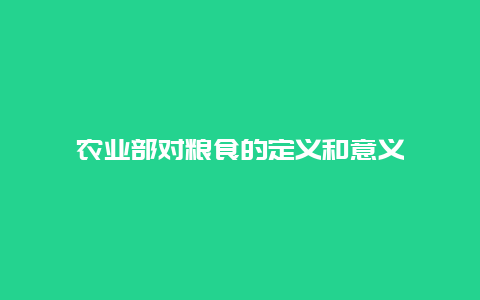 农业部对粮食的定义和意义